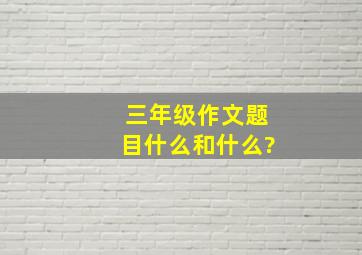 三年级作文题目什么和什么?